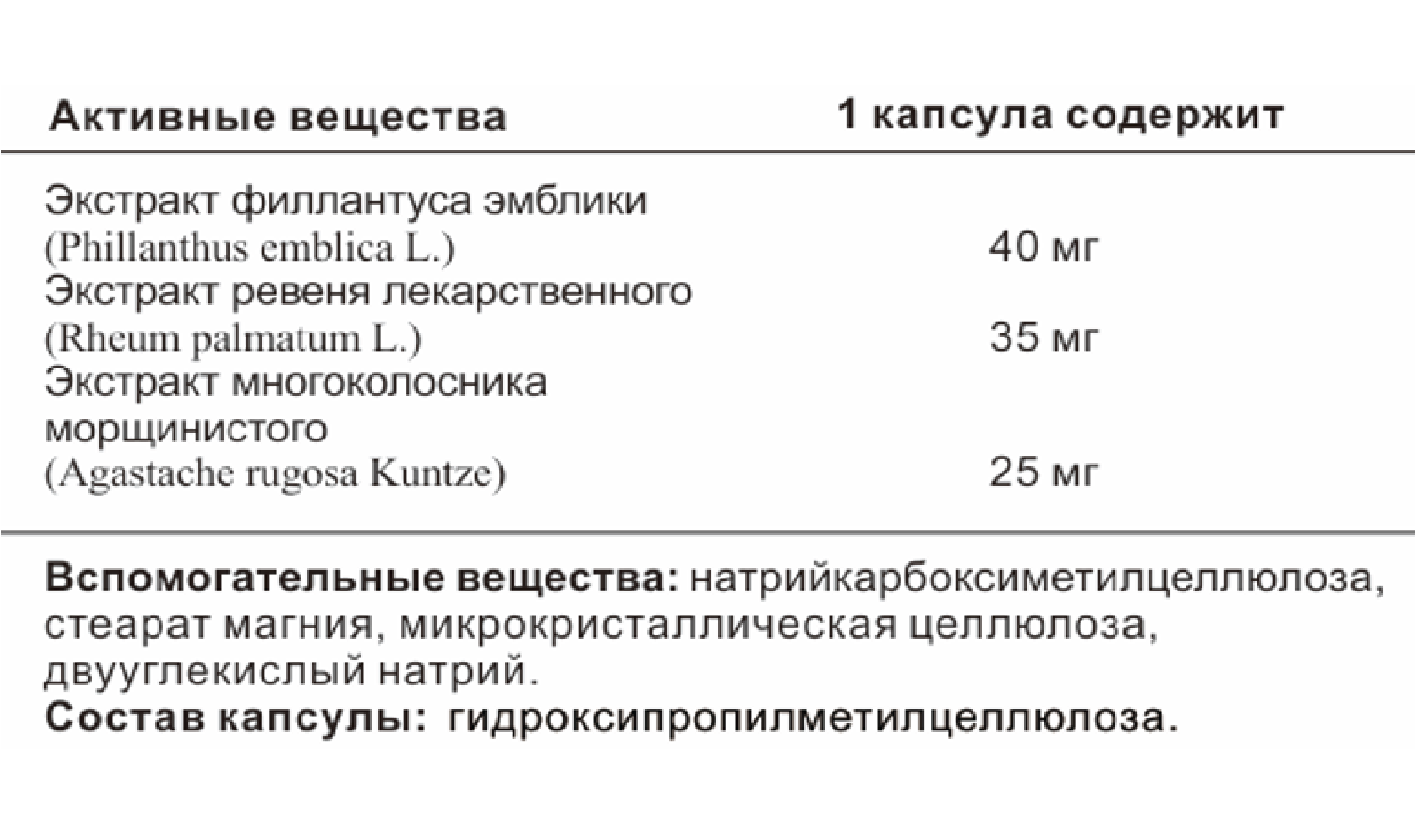 | Активные вещества | 1 капсула содержит |
|---|---|
| Экстракт филлантуса эмблики (Phillanthus emblica L.) | 40 мг |
| Экстракт ревеня лекарственного (Rheum palmatum L.) | 35 мг |
| Экстракт многоколосника морщинистого (Agastache rugosa Kuntze) | 25 мг |

Вспомогательные вещества: натрийкарбоксиметилцеллюлоза, стеарат магния, микрокристаллическая целлюлоза, двууглекислый натрий.
Состав капсулы: гидроксипропилметилцеллюлоза.